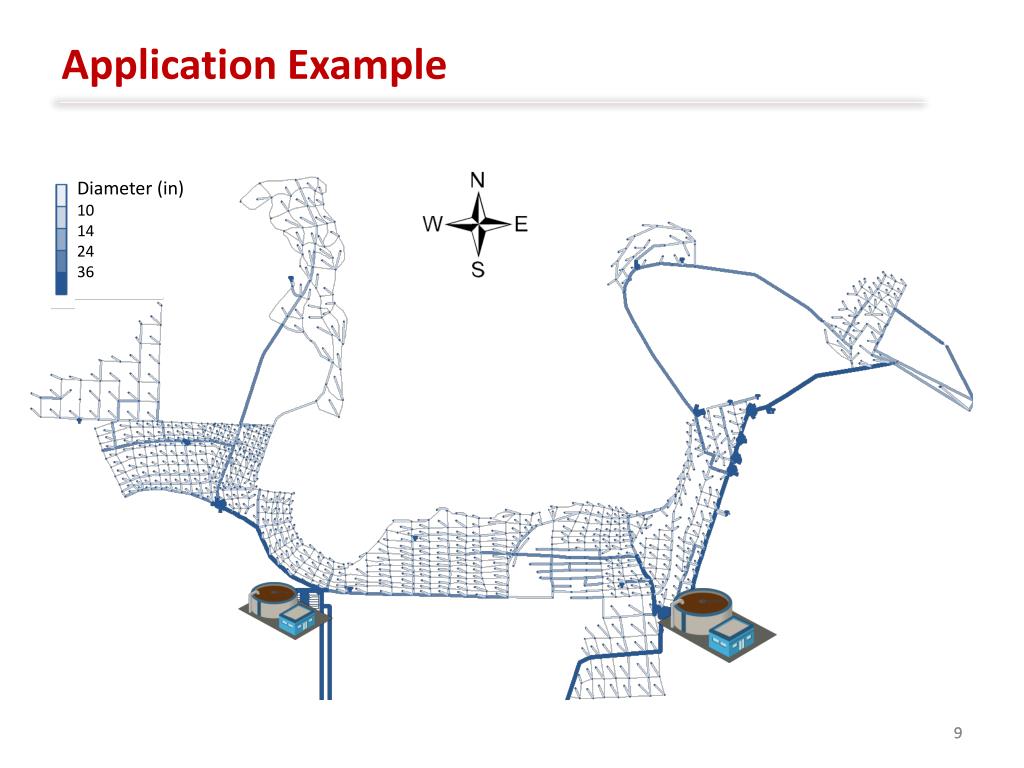 Application Example

Diameter (in)
10
14
24
36

N
W
E
S

9